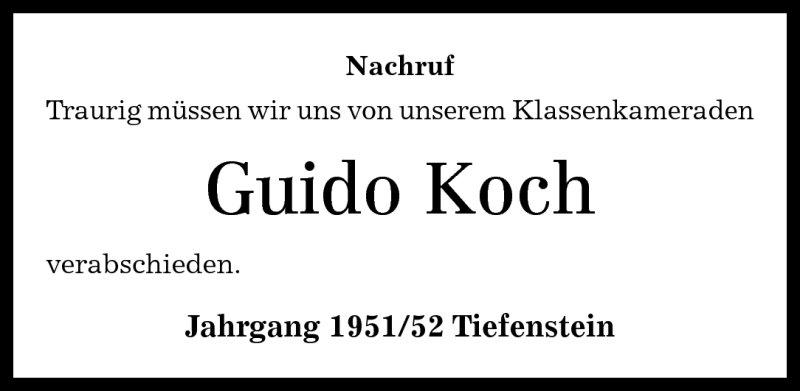 Nachruf

Traurig müssen wir uns von unserem Klassenkameraden

Guido Koch

verabschieden.

Jahrgang 1951/52 Tiefenstein